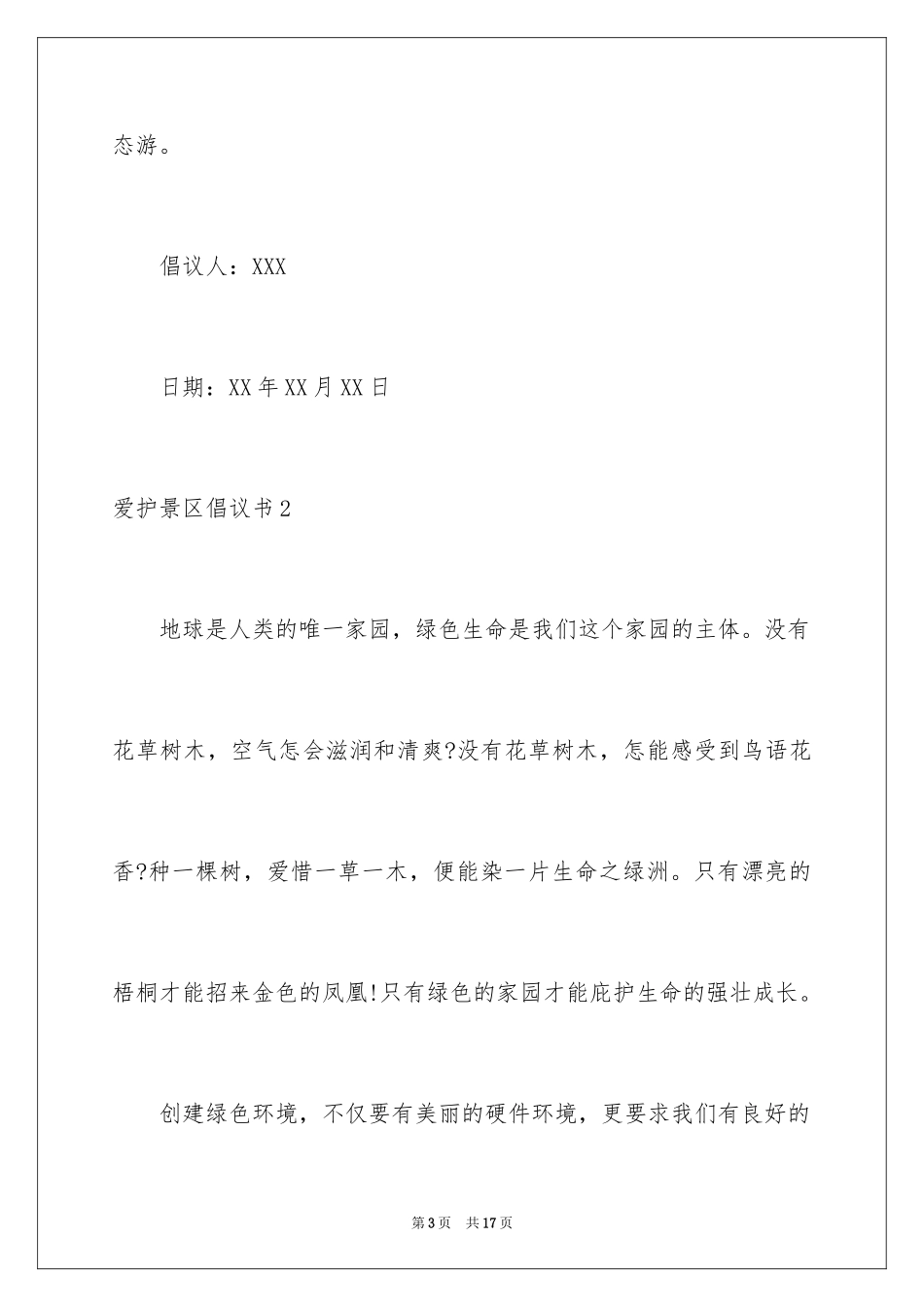 态游。

倡议人：XXX

日期：XX年XX月XX日

爱护景区倡议书2

地球是人类的唯一家园，绿色生命是我们这个家园的主体。没有花草树木，空气怎会滋润和清爽?没有花草树木，怎能感受到鸟语花香?种一棵树，爱惜一草一木，便能染一片生命之绿洲。只有漂亮的梧桐才能招来金色的凤凰!只有绿色的家园才能庇护生命的强壮成长。

创建绿色环境，不仅要有美丽的硬件环境，更要求我们有良好的

第3页 共17页